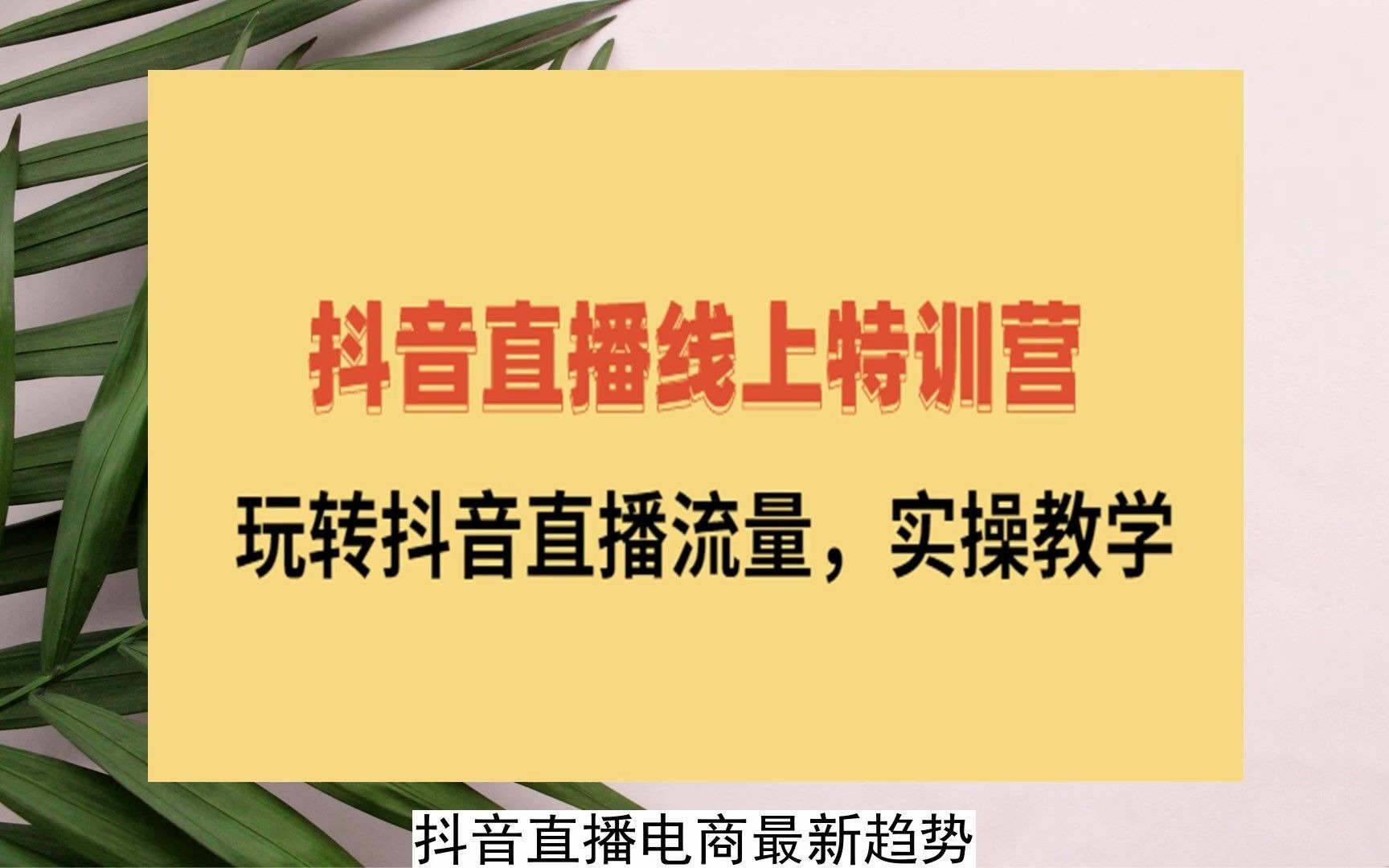 抖音直播线上特训营

玩转抖音直播流量，实操教学

抖音直播电商最新趋势